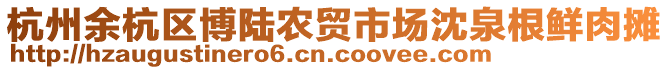 杭州余杭区博陆农贸市场沈泉根鲜肉摊
http://hzaugustinero6.cn.coovee.com